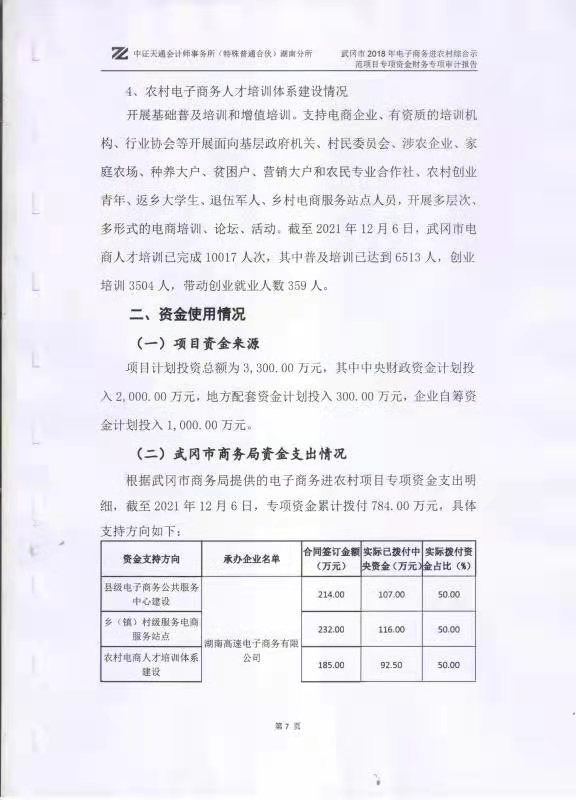 中证天通会计师事务所（特殊普通合伙）湖南分所

武冈市2018年电子商务进农村综合示范项目专项资金财务专项审计报告

4、农村电子商务人才培训体系建设情况

开展基础普及培训和增值培训。支持电商企业、有资质的培训机构、行业协会等开展面向基层政府机关、村民委员会、涉农企业、家庭农场、种养大户、贫困户、营销大户和农民专业合作社、农村创业青年、返乡大学生、退伍军人、乡村电商服务站点人员，开展多层次、多形式的电商培训、论坛、活动。截至2021年12月6日，武冈市电商人才培训已完成10017人次，其中普及培训已达到6513人，创业培训3504人，带动创业就业人数359人。

二、资金使用情况

（一）项目资金来源

项目计划投资总额为3,300.00万元，其中中央财政资金计划投入2,000.00万元，地方配套资金计划投入300.00万元，企业自筹资金计划投入1,000.00万元。

（二）武冈市商务局资金支出情况

根据武冈市商务局提供的电子商务进农村项目专项资金支出明细，截至2021年12月6日，专项资金累计拨付784.00万元，具体支持方向如下：

| 资金支持方向 | 承办企业名单 | 合同签订金额（万元） | 实际已拨付中央资金（万元） | 实际拨付资金占比（%） |
|---|---|---|---|---|
| 县级电子商务公共服务中心建设 | 湖南高速电子商务有限公司 | 214.00 | 107.00 | 50.00 |
| 乡（镇）村级服务电商服务站点 |  | 232.00 | 116.00 | 50.00 |
| 农村电商人才培训体系建设 |  | 185.00 | 92.50 | 50.00 |

第7页